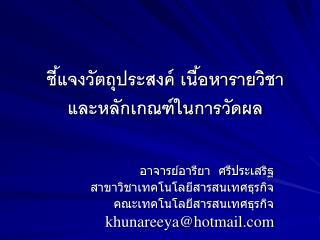 ชี้แจงวัตถุประสงค์ เนื้อหารายวิชา และหลักเกณฑ์ในการวัดผล

อาจารย์อารียา ศรีประเสริฐ
สาขาวิชาเทคโนโลยีสารสนเทศธุรกิจ
คณะเทคโนโลยีสารสนเทศธุรกิจ
khunareeya@hotmail.com